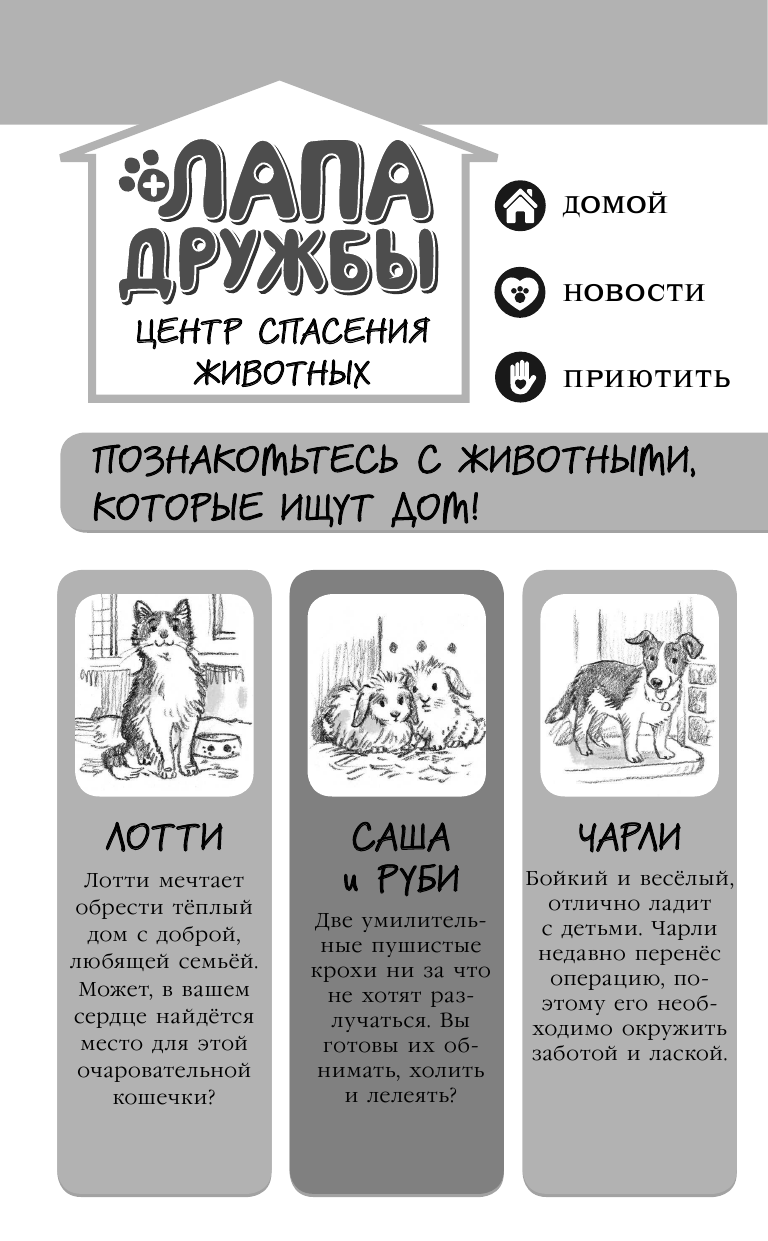 ЛАПА ДРУЖБЫ
ЦЕНТР СПАСЕНИЯ ЖИВОТНЫХ

ДОМОЙ

НОВОСТИ

ПРИЮТИТЬ

ПОЗНАКОМЬТЕСЬ С ЖИВОТНЫМИ, КОТОРЫЕ ИЩУТ ДОМ!

ЛОТТИ

Лотти мечтает обрести тёплый дом с доброй, любящей семьёй. Может, в вашем сердце найдётся место для этой очаровательной кошечки?

САША и РУБИ

Две умилительные пушистые крохи ни за что не хотят разлучаться. Вы готовы их обнимать, холить и лелеять?

ЧАРЛИ

Бойкий и весёлый, отлично ладит с детьми. Чарли недавно перенёс операцию, поэтому его необходимо окружить заботой и лаской.